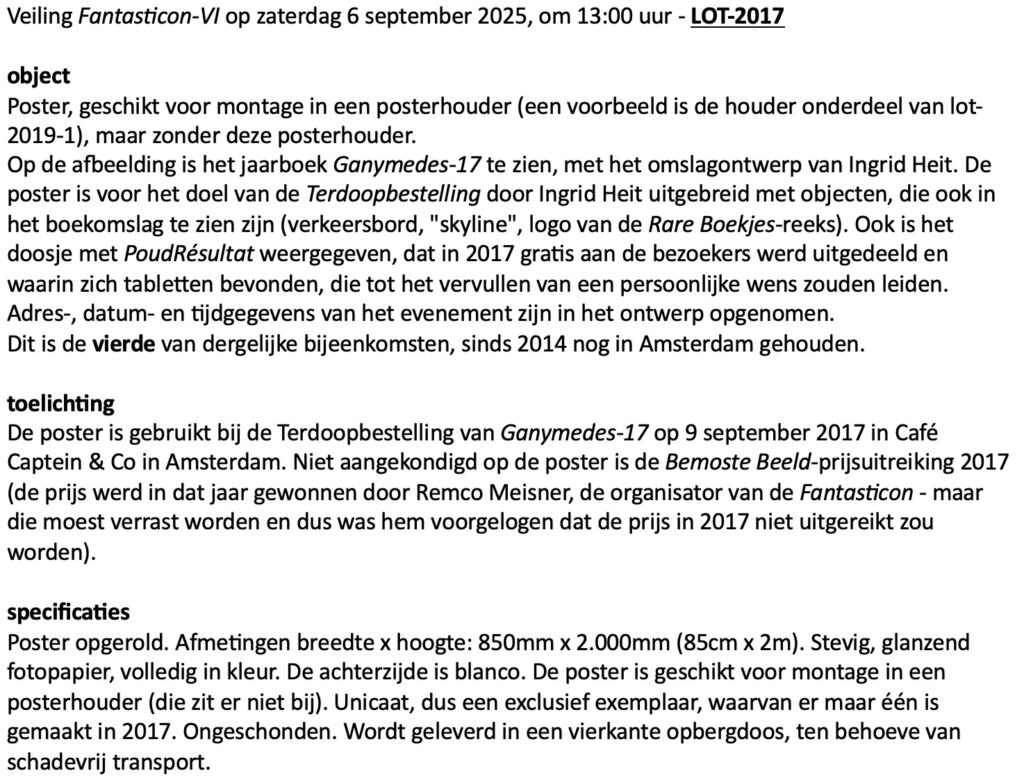 Veiling Fantasticon-VI op zaterdag 6 september 2025, om 13:00 uur - LOT-2017

object
Poster, geschikt voor montage in een posterhouder (een voorbeeld is de houder onderdeel van lot-2019-1), maar zonder deze posterhouder.
Op de afbeelding is het jaarboek Ganymedes-17 te zien, met het omslagontwerp van Ingrid Heit. De poster is voor het doel van de Terdoopbestelling door Ingrid Heit uitgebreid met objecten, die ook in het boekomslag te zien zijn (verkeersbord, "skyline", logo van de Rare Boekjes-reeks). Ook is het doosje met PoudRésultat weergegeven, dat in 2017 gratis aan de bezoekers werd uitgedeeld en waarin zich tabletten bevonden, die tot het vervullen van een persoonlijke wens zouden leiden.
Adres-, datum- en tijdgegevens van het evenement zijn in het ontwerp opgenomen.
Dit is de vierde van dergelijke bijeenkomsten, sinds 2014 nog in Amsterdam gehouden.

toelichting
De poster is gebruikt bij de Terdoopbestelling van Ganymedes-17 op 9 september 2017 in Café Captein & Co in Amsterdam. Niet aangekondigd op de poster is de Bemoste Beeld-prijsuitreiking 2017 (de prijs werd in dat jaar gewonnen door Remco Meisner, de organisator van de Fantasticon - maar die moest verrast worden en dus was hem voorgelogen dat de prijs in 2017 niet uitgereikt zou worden).

specificaties
Poster opgerold. Afmetingen breedte x hoogte: 850mm x 2.000mm (85cm x 2m). Stevig, glanzend fotopapier, volledig in kleur. De achterzijde is blanco. De poster is geschikt voor montage in een posterhouder (die zit er niet bij). Unicaat, dus een exclusief exemplaar, waarvan er maar één is gemaakt in 2017. Ongeschonden. Wordt geleverd in een vierkante opbergdoos, ten behoeve van schadevrij transport.